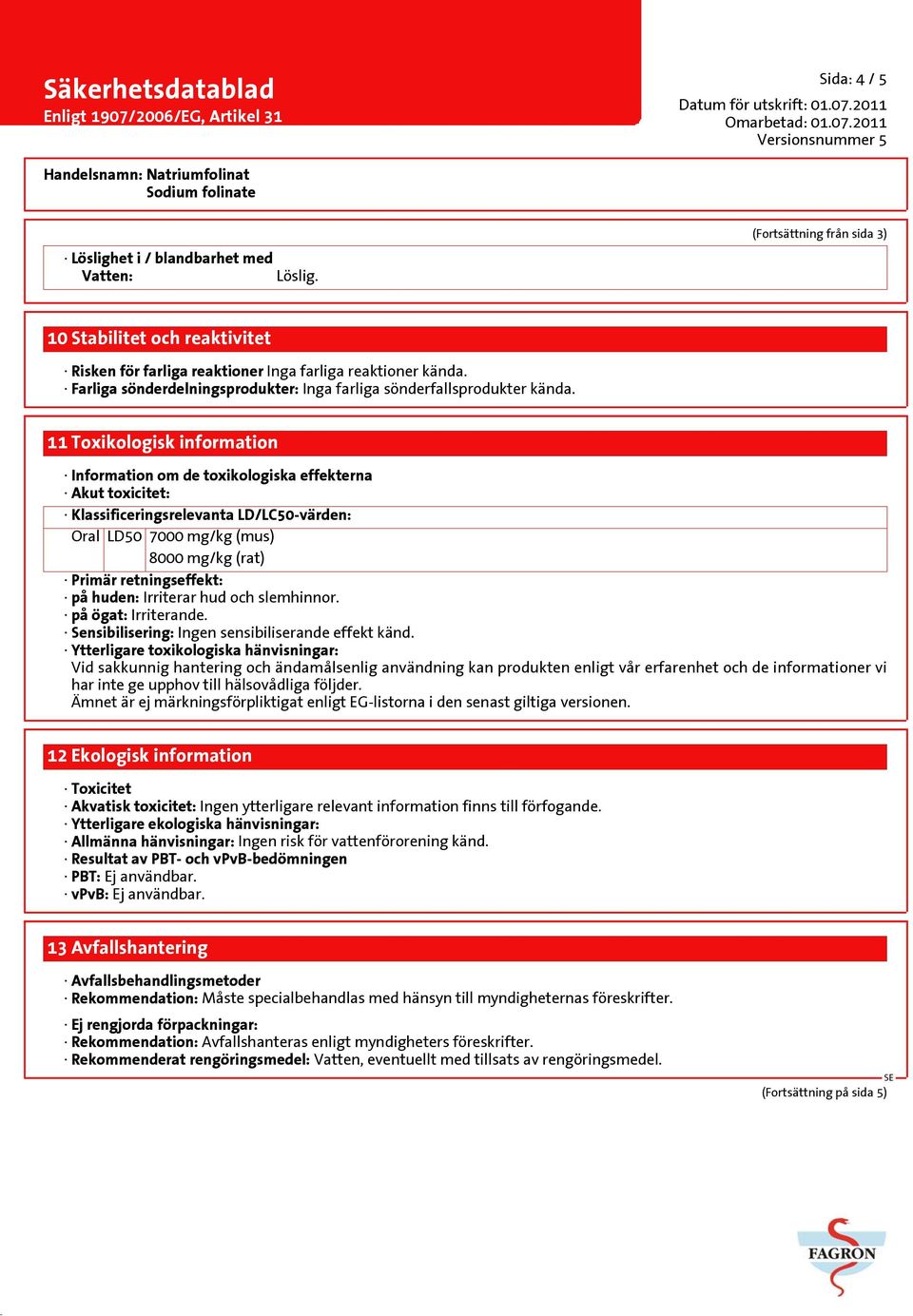 Säkerhetsdatablad
Enligt 1907/2006/EG, Artikel 31

Sida: 4 / 5
Datum för utskrift: 01.07.2011
Omarbetad: 01.07.2011
Versionsnummer 5

Handelsnamn: Natriumfolinat
Sodium folinate

(Fortsättning från sida 3)

· Löslighet i / blandbarhet med
Vatten: Löslig.

10 Stabilitet och reaktivitet

· Risken för farliga reaktioner Inga farliga reaktioner kända.
· Farliga sönderdelningsprodukter: Inga farliga sönderfallsprodukter kända.

11 Toxikologisk information

· Information om de toxikologiska effekterna
· Akut toxicitet:
· Klassificeringsrelevanta LD/LC50-värden:

| Oral | LD50 | 7000 mg/kg (mus) |
|---|---|---|
| | | 8000 mg/kg (rat) |

· Primär retningseffekt:
· på huden: Irriterar hud och slemhinnor.
· på ögat: Irriterande.
· Sensibilisering: Ingen sensibiliserande effekt känd.
· Ytterligare toxikologiska hänvisningar:
Vid sakkunnig hantering och ändamålsenlig användning kan produkten enligt vår erfarenhet och de informationer vi har inte ge upphov till hälsovådliga följder.
Ämnet är ej märkningsförpliktigat enligt EG-listorna i den senast giltiga versionen.

12 Ekologisk information

· Toxicitet
· Akvatisk toxicitet: Ingen ytterligare relevant information finns till förfogande.
· Ytterligare ekologiska hänvisningar:
· Allmänna hänvisningar: Ingen risk för vattenförorening känd.
· Resultat av PBT- och vPvB-bedömningen
· PBT: Ej användbar.
· vPvB: Ej användbar.

13 Avfallshantering

· Avfallsbehandlingsmetoder
· Rekommendation: Måste specialbehandlas med hänsyn till myndigheternas föreskrifter.

· Ej rengjorda förpackningar:
· Rekommendation: Avfallshanteras enligt myndigheters föreskrifter.
· Rekommenderat rengöringsmedel: Vatten, eventuellt med tillsats av rengöringsmedel.

SE
(Fortsättning på sida 5)

FAGRON